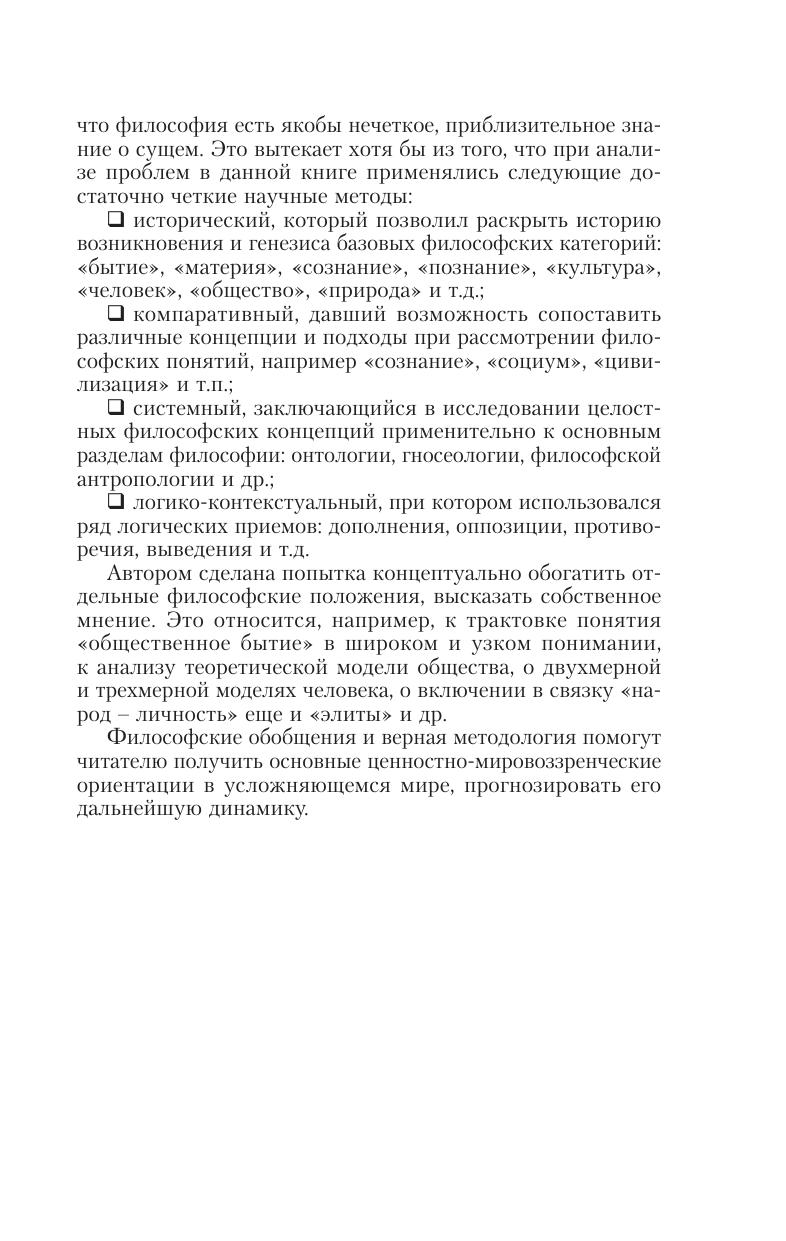 что философия есть якобы нечеткое, приблизительное знание о сущем. Это вытекает хотя бы из того, что при анализе проблем в данной книге применялись следующие достаточно четкие научные методы:

❑ исторический, который позволил раскрыть историю возникновения и генезиса базовых философских категорий: «бытие», «материя», «сознание», «познание», «культура», «человек», «общество», «природа» и т.д.;

❑ компаративный, давший возможность сопоставить различные концепции и подходы при рассмотрении философских понятий, например «сознание», «социум», «цивилизация» и т.п.;

❑ системный, заключающийся в исследовании целостных философских концепций применительно к основным разделам философии: онтологии, гносеологии, философской антропологии и др.;

❑ логико-контекстуальный, при котором использовался ряд логических приемов: дополнения, оппозиции, противоречия, выведения и т.д.

Автором сделана попытка концептуально обогатить отдельные философские положения, высказать собственное мнение. Это относится, например, к трактовке понятия «общественное бытие» в широком и узком понимании, к анализу теоретической модели общества, о двухмерной и трехмерной моделях человека, о включении в связку «народ – личность» еще и «элиты» и др.

Философские обобщения и верная методология помогут читателю получить основные ценностно-мировоззренческие ориентации в усложняющемся мире, прогнозировать его дальнейшую динамику.